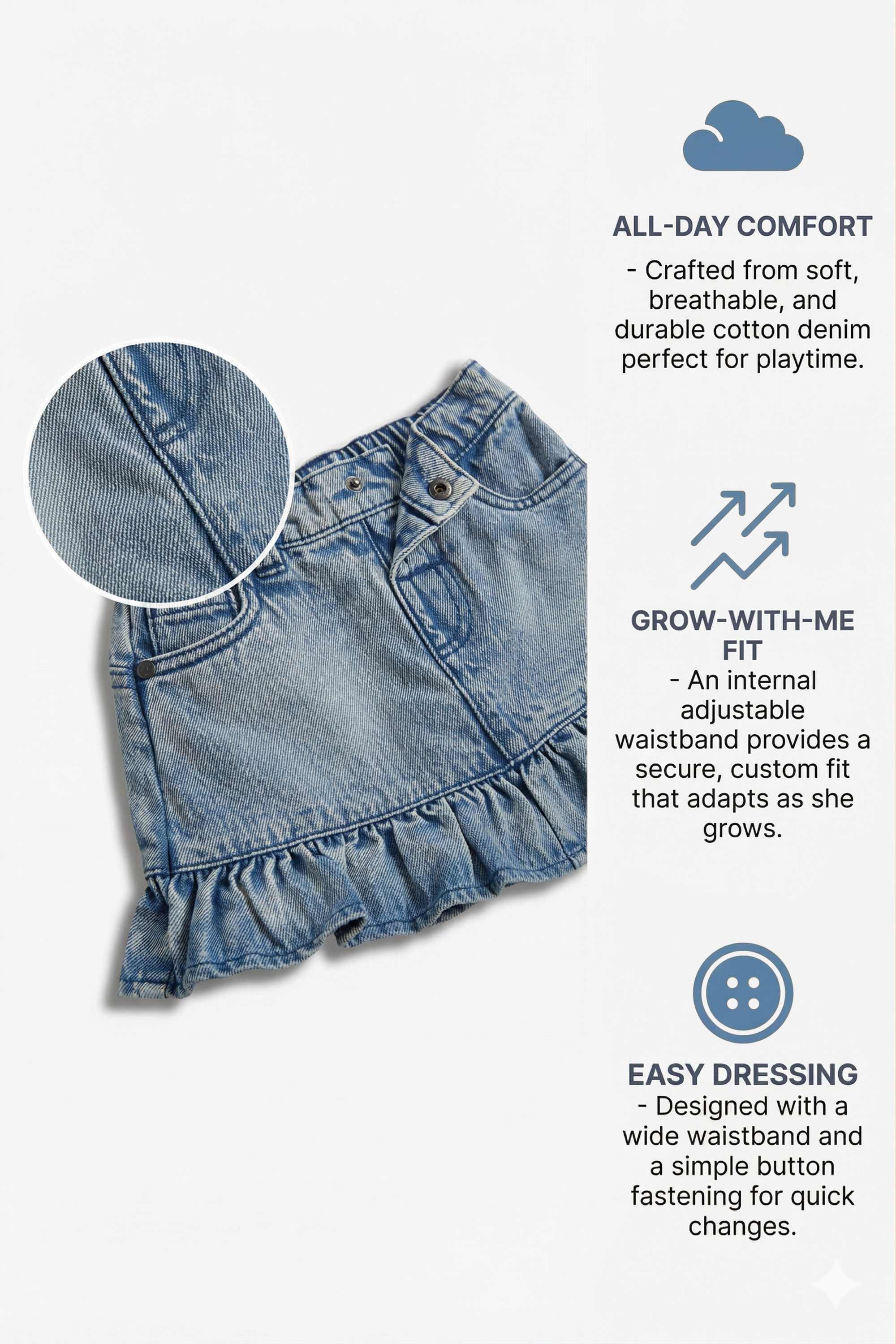 ALL-DAY COMFORT

- Crafted from soft, breathable, and durable cotton denim perfect for playtime.

GROW-WITH-ME FIT

- An internal adjustable waistband provides a secure, custom fit that adapts as she grows.

EASY DRESSING

- Designed with a wide waistband and a simple button fastening for quick changes.